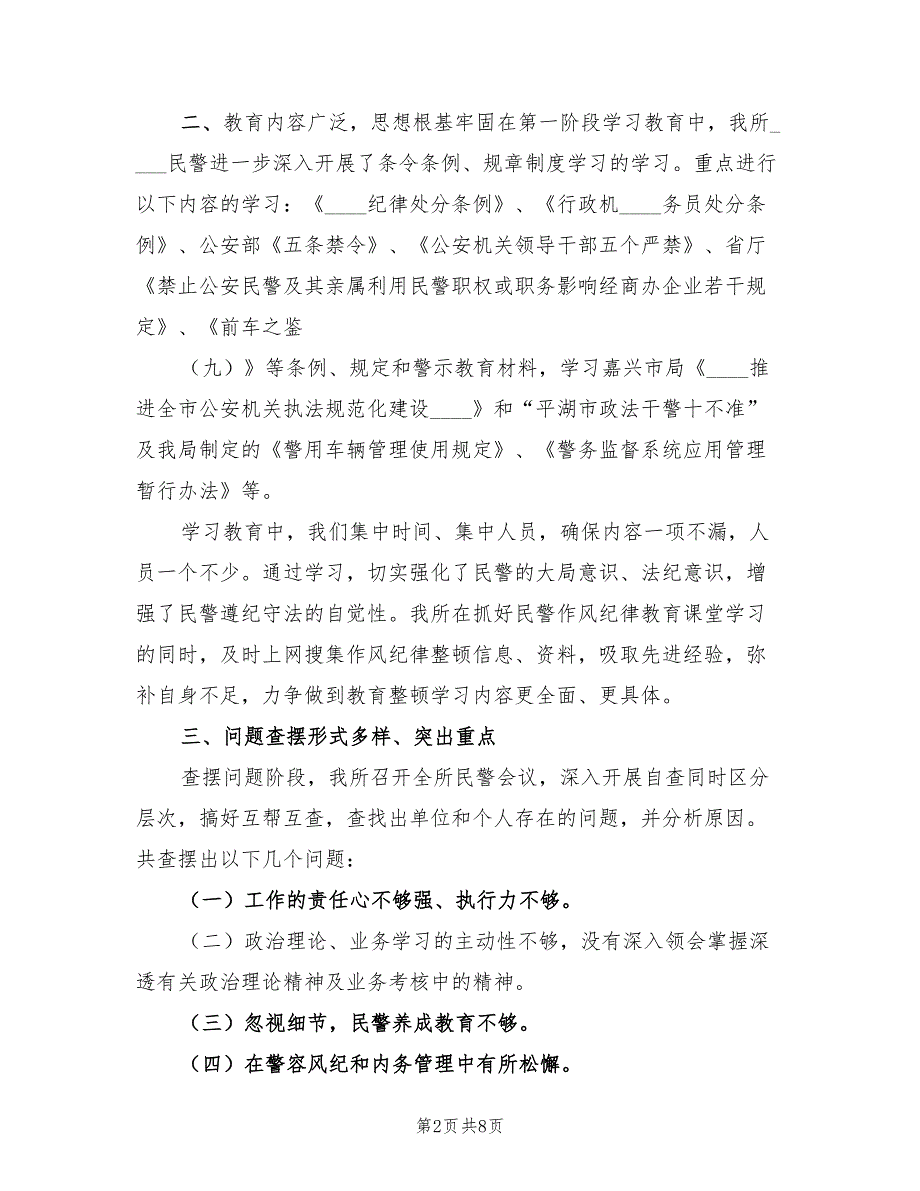 二、教育内容广泛，思想根基牢固在第一阶段学习教育中，我所____民警进一步深入开展了条令条例、规章制度学习的学习。重点进行以下内容的学习：《____纪律处分条例》、《行政机____务员处分条例》、公安部《五条禁令》、《公安机关领导干部五个严禁》、省厅《禁止公安民警及其亲属利用民警职权或职务影响经商办企业若干规定》、《前车之鉴

（九）》等条例、规定和警示教育材料，学习嘉兴市局《____推进全市公安机关执法规范化建设____》和“平湖市政法干警十不准”及我局制定的《警用车辆管理使用规定》、《警务监督系统应用管理暂行办法》等。

学习教育中，我们集中时间、集中人员，确保内容一项不漏，人员一个不少。通过学习，切实强化了民警的大局意识、法纪意识，增强了民警遵纪守法的自觉性。我所在抓好民警作风纪律教育课堂学习的同时，及时上网搜集作风纪律整顿信息、资料，吸取先进经验，弥补自身不足，力争做到教育整顿学习内容更全面、更具体。

三、问题查摆形式多样、突出重点

查摆问题阶段，我所召开全所民警会议，深入开展自查同时区分层次，搞好互帮互查，查找出单位和个人存在的问题，并分析原因。共查摆出以下几个问题：

（一）工作的责任心不够强、执行力不够。

（二）政治理论、业务学习的主动性不够，没有深入领会掌握深透有关政治理论精神及业务考核中的精神。

（三）忽视细节，民警养成教育不够。

（四）在警容风纪和内务管理中有所松懈。

第2页 共8页